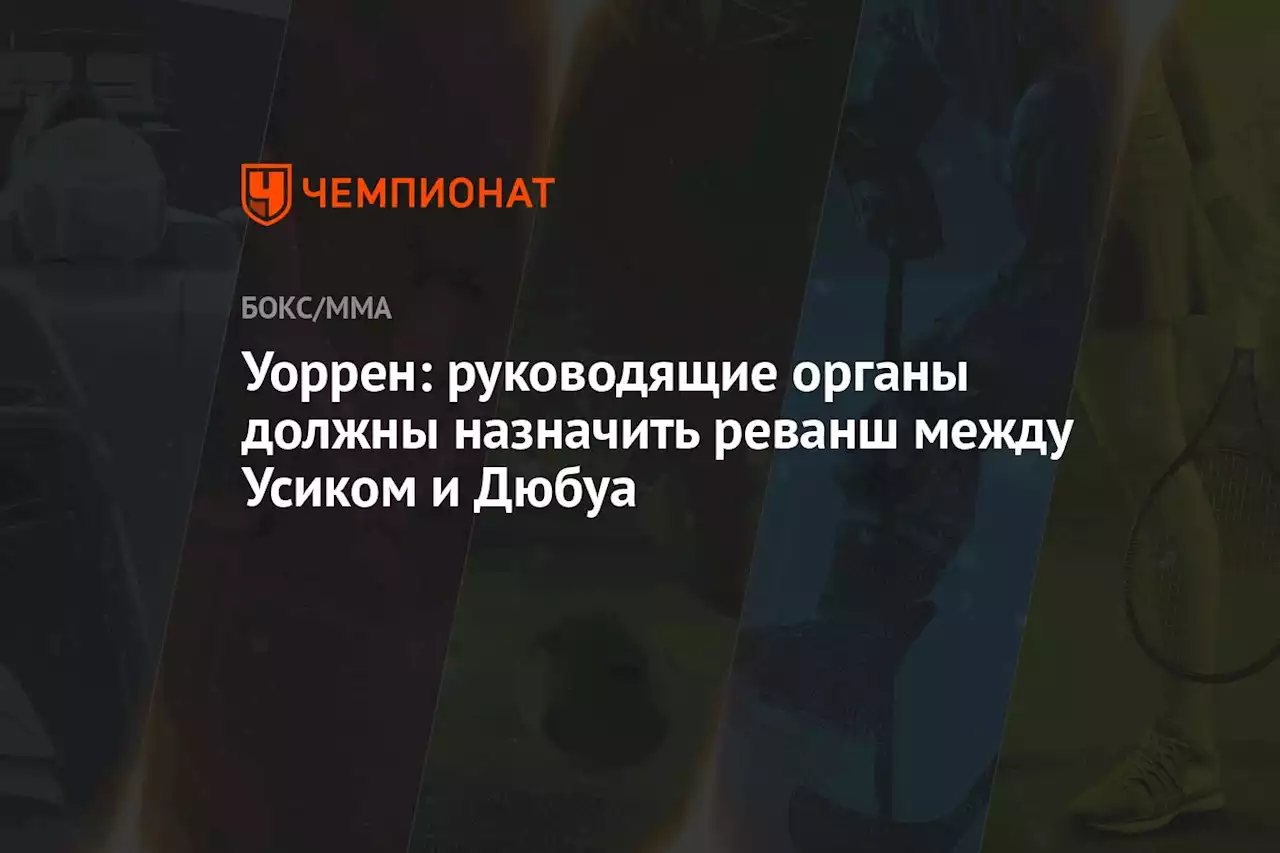 ЧЕМПИОНАТ

БОКС/ММА

Уоррен: руководящие органы должны назначить реванш между Усиком и Дюбуа